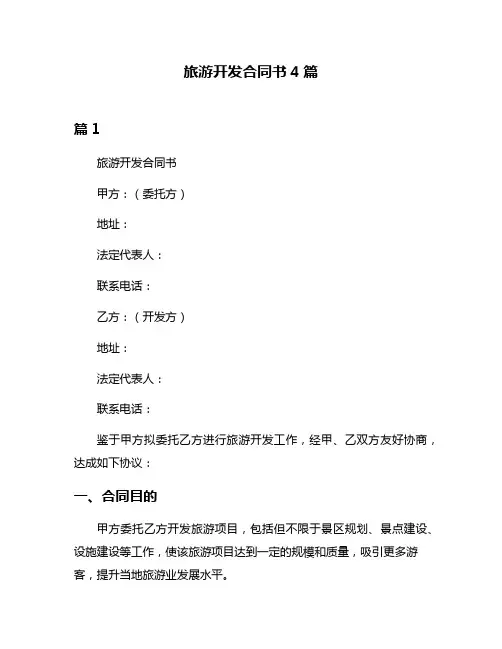 旅游开发合同书 4 篇

篇 1

旅游开发合同书

甲方：（委托方）

地址：

法定代表人：

联系电话：

乙方：（开发方）

地址：

法定代表人：

联系电话：

鉴于甲方拟委托乙方进行旅游开发工作，经甲、乙双方友好协商，达成如下协议：

一、合同目的

甲方委托乙方开发旅游项目，包括但不限于景区规划、景点建设、设施建设等工作，使该旅游项目达到一定的规模和质量，吸引更多游客，提升当地旅游业发展水平。